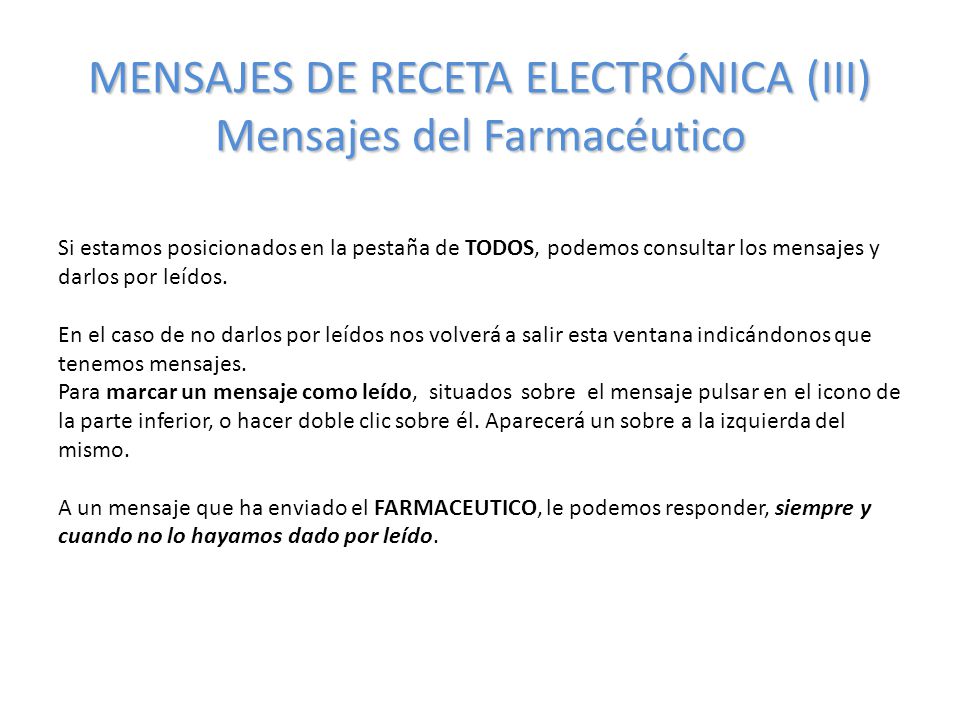 MENSAJES DE RECETA ELECTRÓNICA (III)
Mensajes del Farmacéutico

Si estamos posicionados en la pestaña de TODOS, podemos consultar los mensajes y darlos por leídos.

En el caso de no darlos por leídos nos volverá a salir esta ventana indicándonos que tenemos mensajes.
Para marcar un mensaje como leído, situados sobre el mensaje pulsar en el icono de la parte inferior, o hacer doble clic sobre él. Aparecerá un sobre a la izquierda del mismo.

A un mensaje que ha enviado el FARMACEUTICO, le podemos responder, siempre y cuando no lo hayamos dado por leído.